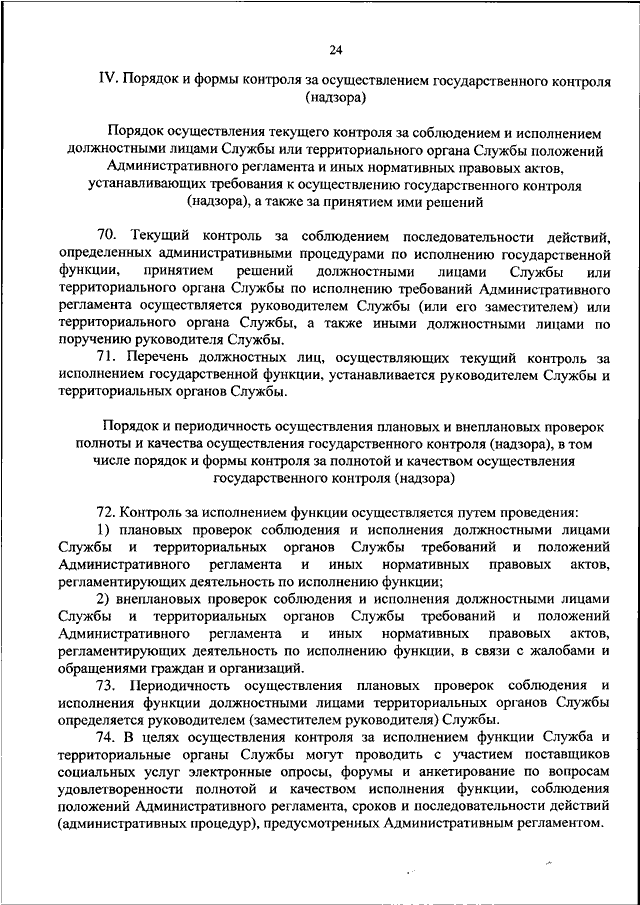 24

IV. Порядок и формы контроля за осуществлением государственного контроля (надзора)

Порядок осуществления текущего контроля за соблюдением и исполнением должностными лицами Службы или территориального органа Службы положений Административного регламента и иных нормативных правовых актов, устанавливающих требования к осуществлению государственного контроля (надзора), а также за принятием ими решений

70. Текущий контроль за соблюдением последовательности действий, определенных административными процедурами по исполнению государственной функции, принятием решений должностными лицами Службы или территориального органа Службы по исполнению требований Административного регламента осуществляется руководителем Службы (или его заместителем) или территориального органа Службы, а также иными должностными лицами по поручению руководителя Службы.

71. Перечень должностных лиц, осуществляющих текущий контроль за исполнением государственной функции, устанавливается руководителем Службы и территориальных органов Службы.

Порядок и периодичность осуществления плановых и внеплановых проверок полноты и качества осуществления государственного контроля (надзора), в том числе порядок и формы контроля за полнотой и качеством осуществления государственного контроля (надзора)

72. Контроль за исполнением функции осуществляется путем проведения:

1) плановых проверок соблюдения и исполнения должностными лицами Службы и территориальных органов Службы требований и положений Административного регламента и иных нормативных правовых актов, регламентирующих деятельность по исполнению функции;

2) внеплановых проверок соблюдения и исполнения должностными лицами Службы и территориальных органов Службы требований и положений Административного регламента и иных нормативных правовых актов, регламентирующих деятельность по исполнению функции, в связи с жалобами и обращениями граждан и организаций.

73. Периодичность осуществления плановых проверок соблюдения и исполнения функции должностными лицами территориальных органов Службы определяется руководителем (заместителем руководителя) Службы.

74. В целях осуществления контроля за исполнением функции Служба и территориальные органы Службы могут проводить с участием поставщиков социальных услуг электронные опросы, форумы и анкетирование по вопросам удовлетворенности полнотой и качеством исполнения функции, соблюдения положений Административного регламента, сроков и последовательности действий (административных процедур), предусмотренных Административным регламентом.